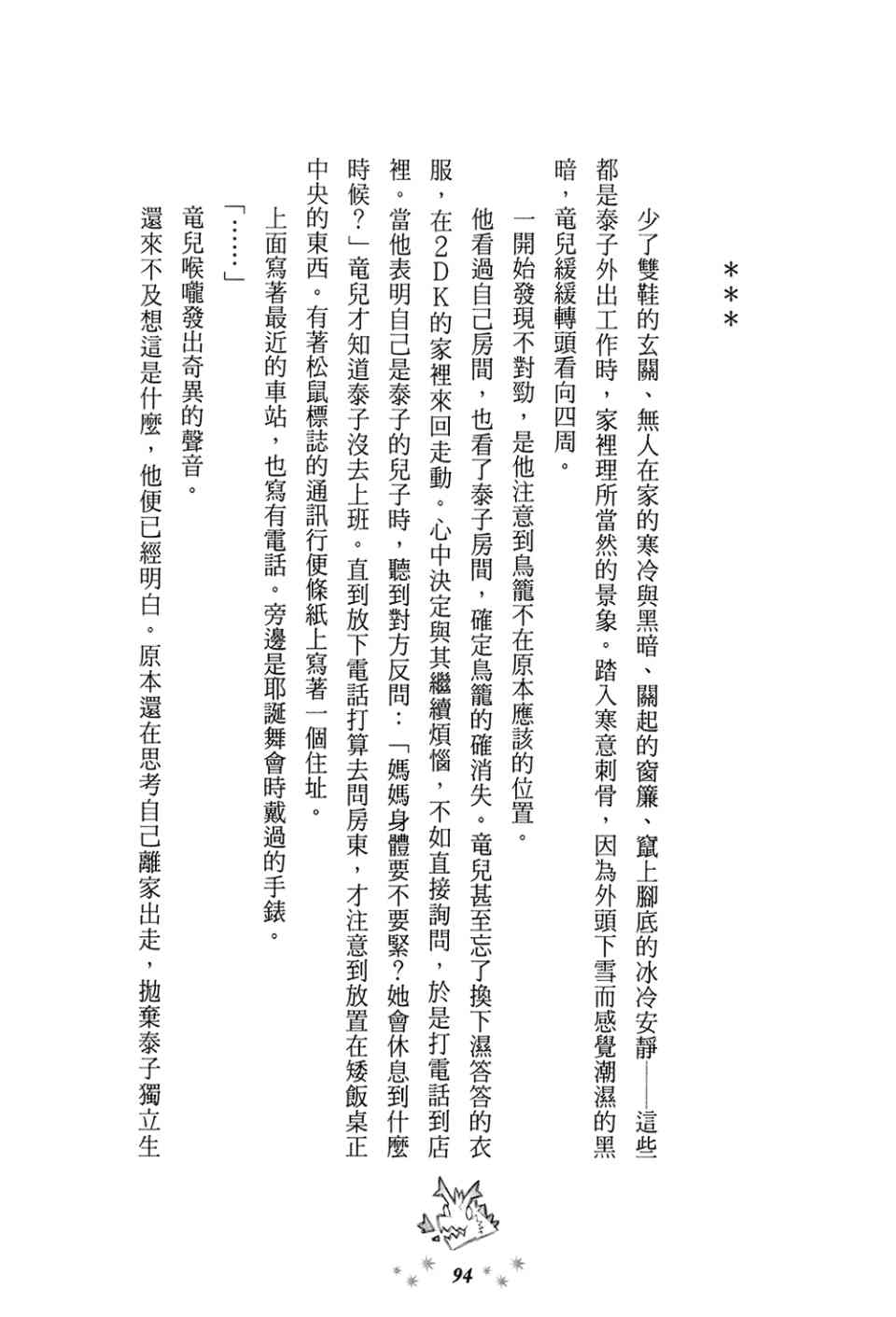 ＊＊＊

少了雙鞋的玄關、無人在家的寒冷與黑暗、關起的窗簾、竄上腳底的冰冷安靜——這些都是泰子外出工作時，家裡理所當然的景象。踏入寒意刺骨，因為外頭下雪而感覺潮濕的黑暗，竜兒緩緩轉頭看向四周。

一開始發現不對勁，是他注意到鳥籠不在原本應該的位置。

他看過自己房間，也看了泰子房間，確定鳥籠的確消失。竜兒甚至忘了換下濕答答的衣服，在2DK的家裡來回走動。心中決定與其繼續煩惱，不如直接詢問，於是打電話到店裡。當他表明自己是泰子的兒子時，聽到對方反問：「媽媽身體要不要緊？她會休息到什麼時候？」竜兒才知道泰子沒去上班。直到放下電話打算去問房東，才注意到放置在矮飯桌正中央的東西。有著松鼠標誌的通訊行便條紙上寫著一個住址。

上面寫著最近的車站，也寫有電話。旁邊是耶誕舞會時戴過的手錶。

「……」

竜兒喉嚨發出奇異的聲音。

還來不及想這是什麼，他便已經明白。原本還在思考自己離家出走，拋棄泰子獨立生

94